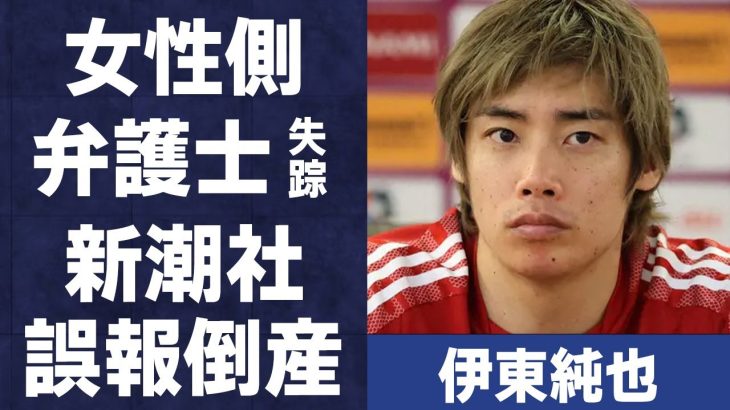 女性側
弁護士 失踪
新潮社
誤報倒産

伊東純也